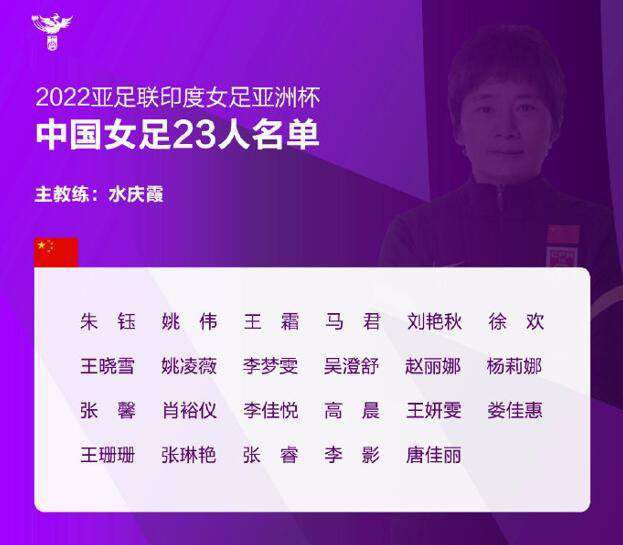 2022亚足联印度女足亚洲杯
中国女足23人名单

主教练：水庆霞

朱 钰 姚 伟 王 霜 马 君 刘艳秋 徐 欢
王晓雪 姚凌薇 李梦雯 吴澄舒 赵丽娜 杨莉娜
张 馨 肖裕仪 李佳悦 高 晨 王妍雯 娄佳惠
王珊珊 张琳艳 张 睿 李 影 唐佳丽